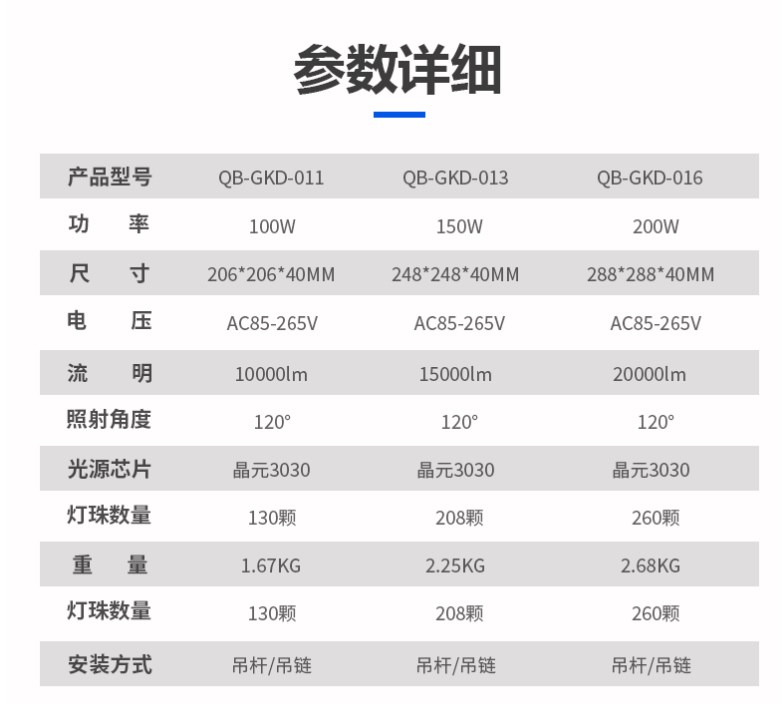 参数详细

| 产品型号 | QB-GKD-011 | QB-GKD-013 | QB-GKD-016 |
|---|---|---|---|
| 功 率 | 100W | 150W | 200W |
| 尺 寸 | 206*206*40MM | 248*248*40MM | 288*288*40MM |
| 电 压 | AC85-265V | AC85-265V | AC85-265V |
| 流 明 | 10000lm | 15000lm | 20000lm |
| 照射角度 | 120° | 120° | 120° |
| 光源芯片 | 晶元3030 | 晶元3030 | 晶元3030 |
| 灯珠数量 | 130颗 | 208颗 | 260颗 |
| 重 量 | 1.67KG | 2.25KG | 2.68KG |
| 灯珠数量 | 130颗 | 208颗 | 260颗 |
| 安装方式 | 吊杆/吊链 | 吊杆/吊链 | 吊杆/吊链 |